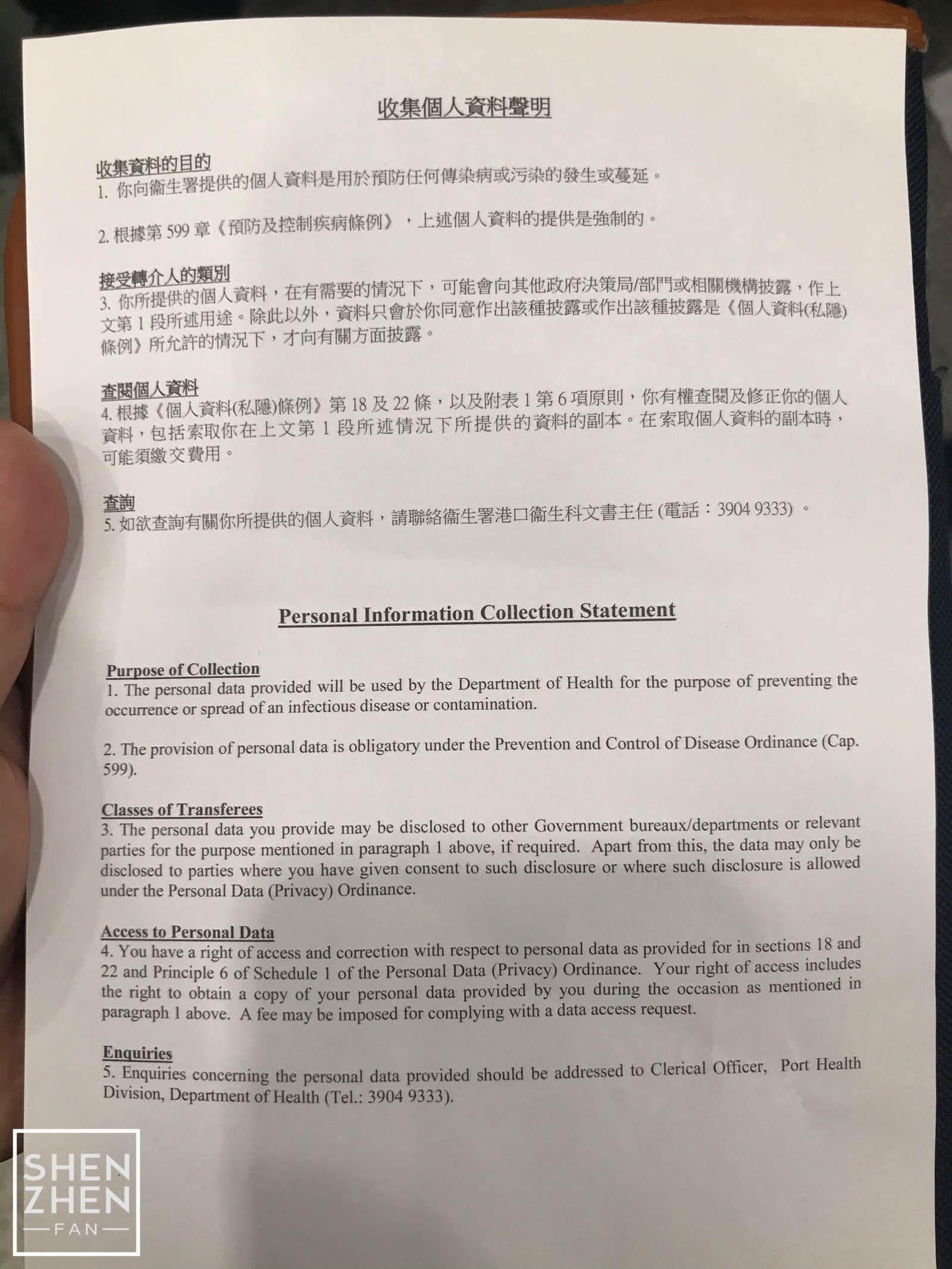 收集個人資料聲明

收集資料的目的
1. 你向衞生署提供的個人資料是用於預防任何傳染病或污染的發生或蔓延。

2. 根據第 599 章《預防及控制疾病條例》，上述個人資料的提供是強制的。

接受轉介人的類別
3. 你所提供的個人資料，在有需要的情況下，可能會向其他政府決策局/部門或相關機構披露，作上文第 1 段所述用途。除此以外，資料只會於你同意作出該種披露或作出該種披露是《個人資料(私隱)條例》所允許的情況下，才向有關方面披露。

查閱個人資料
4. 根據《個人資料(私隱)條例》第 18 及 22 條，以及附表 1 第 6 項原則，你有權查閱及修正你的個人資料，包括索取你在上文第 1 段所述情況下所提供的資料的副本。在索取個人資料的副本時，可能須繳交費用。

查詢
5. 如欲查詢有關你所提供的個人資料，請聯絡衞生署港口衞生科文書主任 (電話：3904 9333) 。

Personal Information Collection Statement

Purpose of Collection
1. The personal data provided will be used by the Department of Health for the purpose of preventing the occurrence or spread of an infectious disease or contamination.

2. The provision of personal data is obligatory under the Prevention and Control of Disease Ordinance (Cap. 599).

Classes of Transferees
3. The personal data you provide may be disclosed to other Government bureaux/departments or relevant parties for the purpose mentioned in paragraph 1 above, if required. Apart from this, the data may only be disclosed to parties where you have given consent to such disclosure or where such disclosure is allowed under the Personal Data (Privacy) Ordinance.

Access to Personal Data
4. You have a right of access and correction with respect to personal data as provided for in sections 18 and 22 and Principle 6 of Schedule 1 of the Personal Data (Privacy) Ordinance. Your right of access includes the right to obtain a copy of your personal data provided by you during the occasion as mentioned in paragraph 1 above. A fee may be imposed for complying with a data access request.

Enquiries
5. Enquiries concerning the personal data provided should be addressed to Clerical Officer, Port Health Division, Department of Health (Tel.: 3904 9333).

SHEN ZHEN FAN